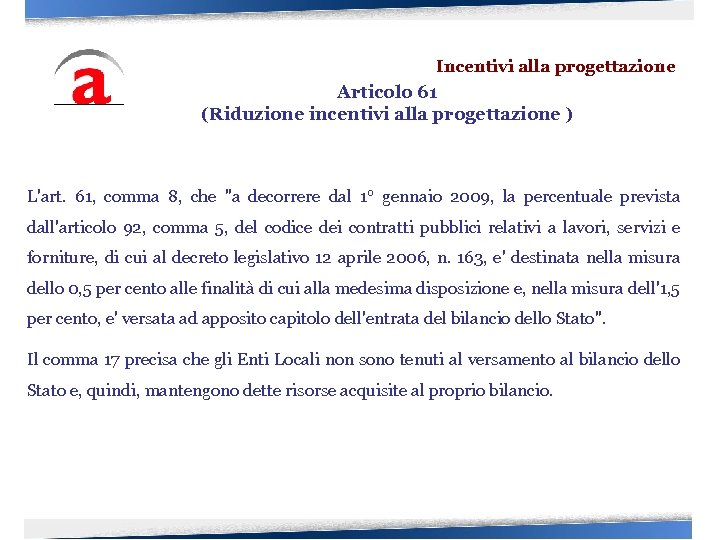 a

Incentivi alla progettazione

Articolo 61
(Riduzione incentivi alla progettazione )

L'art. 61, comma 8, che "a decorrere dal 1° gennaio 2009, la percentuale prevista dall'articolo 92, comma 5, del codice dei contratti pubblici relativi a lavori, servizi e forniture, di cui al decreto legislativo 12 aprile 2006, n. 163, e' destinata nella misura dello 0,5 per cento alle finalità di cui alla medesima disposizione e, nella misura dell'1,5 per cento, e' versata ad apposito capitolo dell'entrata del bilancio dello Stato".

Il comma 17 precisa che gli Enti Locali non sono tenuti al versamento al bilancio dello Stato e, quindi, mantengono dette risorse acquisite al proprio bilancio.